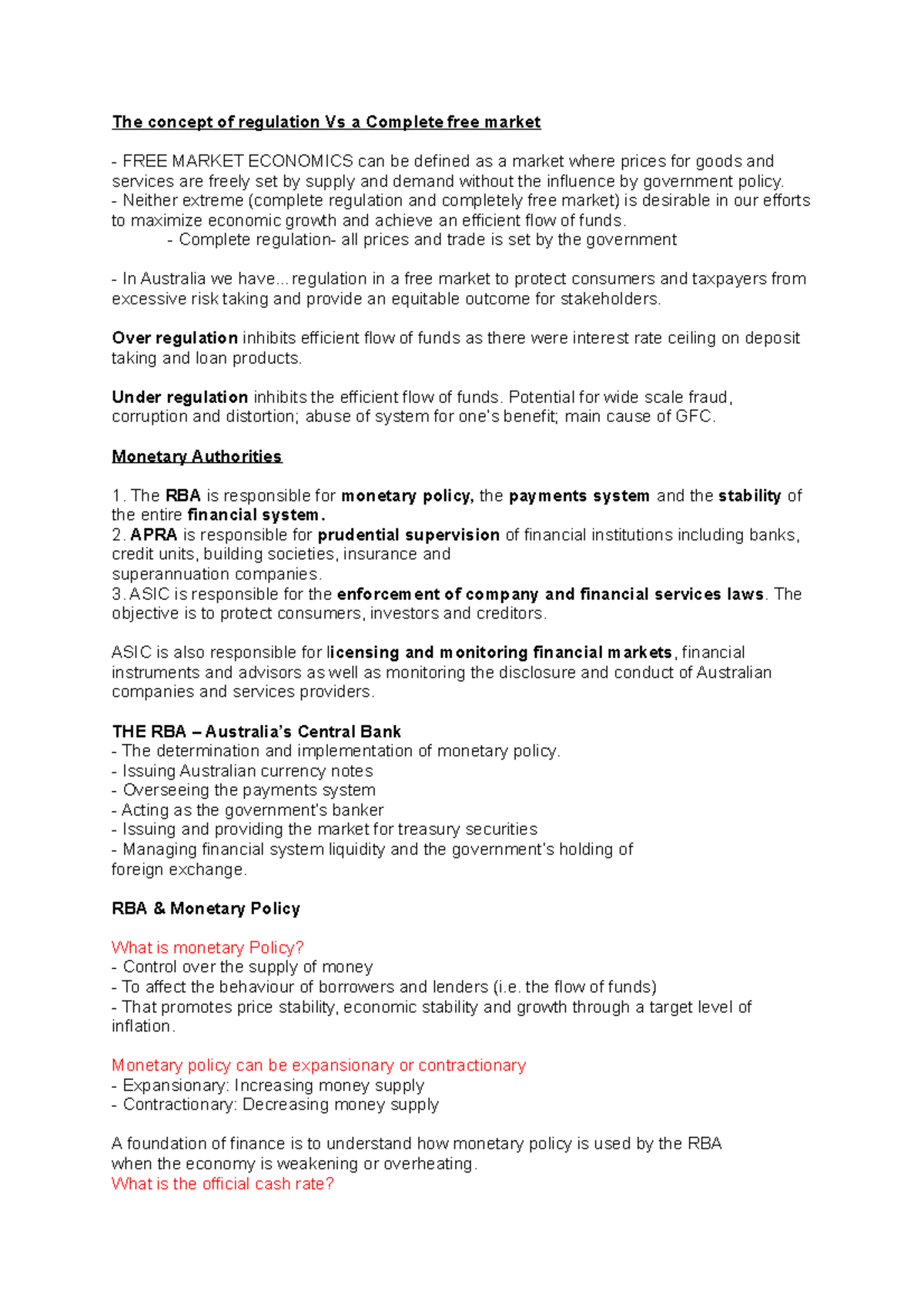 The concept of regulation Vs a Complete free market

- FREE MARKET ECONOMICS can be defined as a market where prices for goods and services are freely set by supply and demand without the influence by government policy.
- Neither extreme (complete regulation and completely free market) is desirable in our efforts to maximize economic growth and achieve an efficient flow of funds.
- Complete regulation- all prices and trade is set by the government

- In Australia we have... regulation in a free market to protect consumers and taxpayers from excessive risk taking and provide an equitable outcome for stakeholders.

Over regulation inhibits efficient flow of funds as there were interest rate ceiling on deposit taking and loan products.

Under regulation inhibits the efficient flow of funds. Potential for wide scale fraud, corruption and distortion; abuse of system for one's benefit; main cause of GFC.

Monetary Authorities

1. The RBA is responsible for monetary policy, the payments system and the stability of the entire financial system.
2. APRA is responsible for prudential supervision of financial institutions including banks, credit units, building societies, insurance and superannuation companies.
3. ASIC is responsible for the enforcement of company and financial services laws. The objective is to protect consumers, investors and creditors.

ASIC is also responsible for licensing and monitoring financial markets, financial instruments and advisors as well as monitoring the disclosure and conduct of Australian companies and services providers.

THE RBA – Australia's Central Bank
- The determination and implementation of monetary policy.
- Issuing Australian currency notes
- Overseeing the payments system
- Acting as the government's banker
- Issuing and providing the market for treasury securities
- Managing financial system liquidity and the government's holding of foreign exchange.

RBA & Monetary Policy

What is monetary Policy?
- Control over the supply of money
- To affect the behaviour of borrowers and lenders (i.e. the flow of funds)
- That promotes price stability, economic stability and growth through a target level of inflation.

Monetary policy can be expansionary or contractionary
- Expansionary: Increasing money supply
- Contractionary: Decreasing money supply

A foundation of finance is to understand how monetary policy is used by the RBA when the economy is weakening or overheating.
What is the official cash rate?